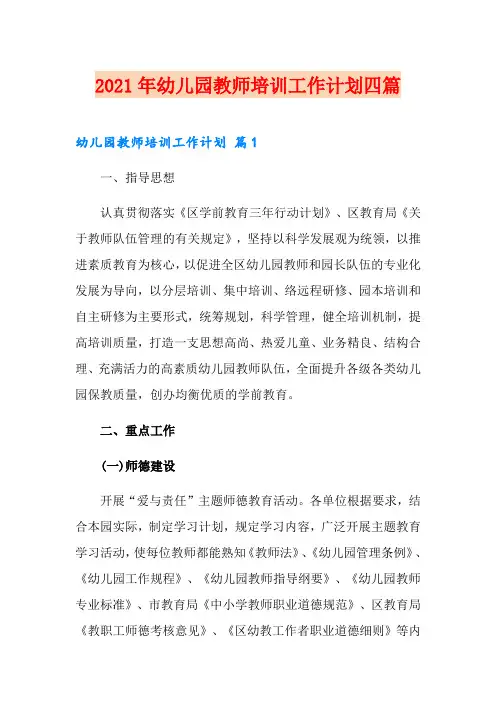 2021年幼儿园教师培训工作计划四篇

幼儿园教师培训工作计划 篇1

一、指导思想

认真贯彻落实《区学前教育三年行动计划》、区教育局《关于教师队伍管理的有关规定》，坚持以科学发展观为统领，以推进素质教育为核心，以促进全区幼儿园教师和园长队伍的专业化发展为导向，以分层培训、集中培训、络远程研修、园本培训和自主研修为主要形式，统筹规划，科学管理，健全培训机制，提高培训质量，打造一支思想高尚、热爱儿童、业务精良、结构合理、充满活力的高素质幼儿园教师队伍，全面提升各级各类幼儿园保教质量，创办均衡优质的学前教育。

二、重点工作

(一)师德建设

开展“爱与责任”主题师德教育活动。各单位根据要求，结合本园实际，制定学习计划，规定学习内容，广泛开展主题教育学习活动，使每位教师都能熟知《教师法》、《幼儿园管理条例》、《幼儿园工作规程》、《幼儿园教师指导纲要》、《幼儿园教师专业标准》、市教育局《中小学教师职业道德规范》、区教育局《教职工师德考核意见》、《区幼教工作者职业道德细则》等内